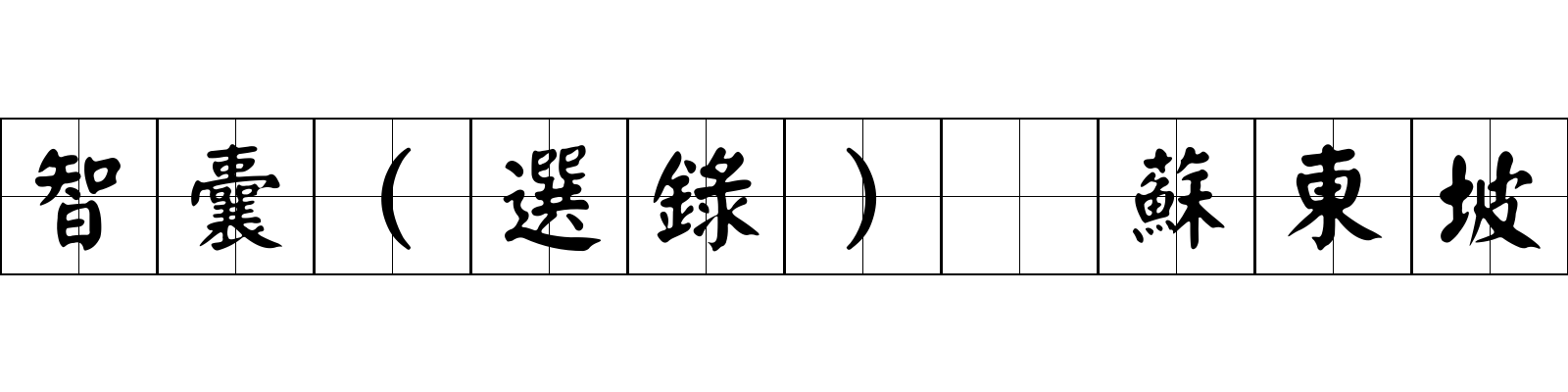 智囊（選錄） 蘇東坡